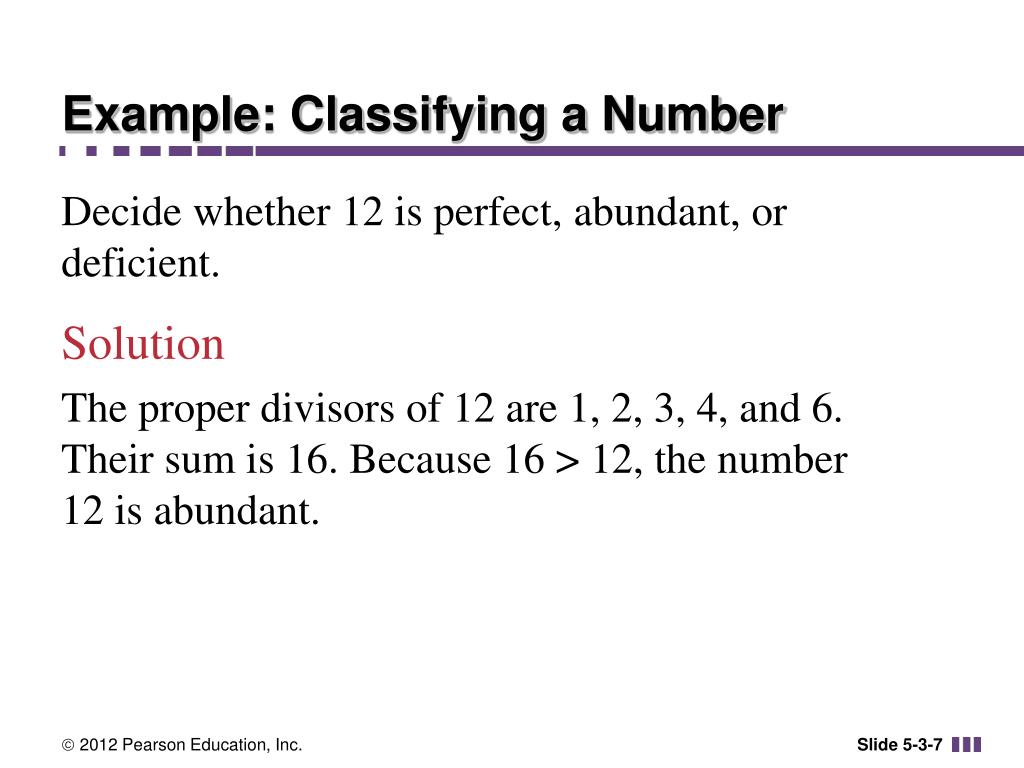 Example: Classifying a Number

Decide whether 12 is perfect, abundant, or deficient.

Solution

The proper divisors of 12 are 1, 2, 3, 4, and 6. Their sum is 16. Because $16 > 12$, the number 12 is abundant.

© 2012 Pearson Education, Inc.

Slide 5-3-7